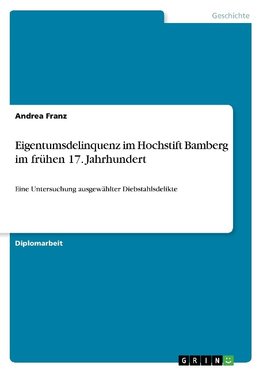 Geschichte

Andrea Franz

Eigentumsdelinquenz im Hochstift Bamberg im frühen 17. Jahrhundert

Eine Untersuchung ausgewählter Diebstahlsdelikte

Diplomarbeit

GRIN